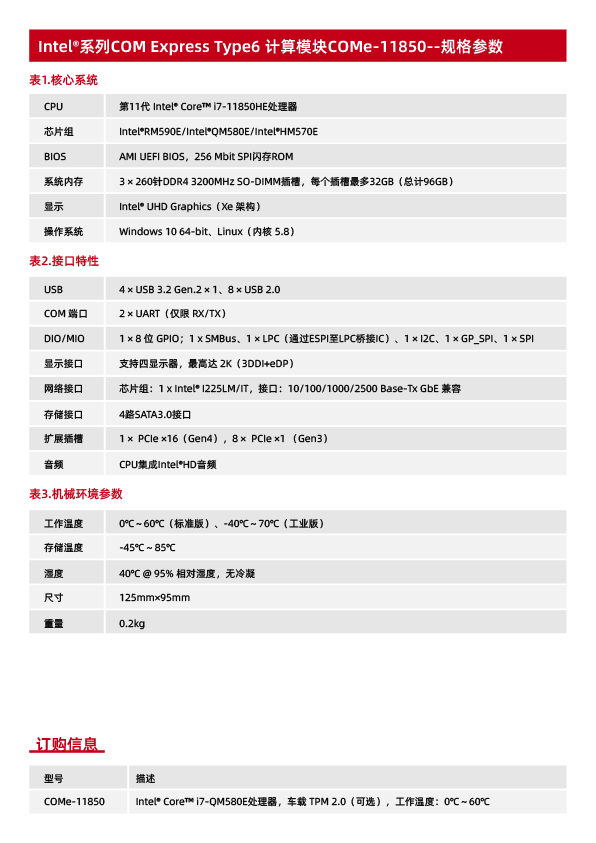 Intel®系列COM Express Type6 计算模块COMe-11850--规格参数

表1.核心系统

| CPU | 第11代 Intel® Core™ i7-11850HE处理器 |
|---|---|
| 芯片组 | Intel®RM590E/Intel®QM580E/Intel®HM570E |
| BIOS | AMI UEFI BIOS，256 Mbit SPI闪存ROM |
| 系统内存 | 3 × 260针DDR4 3200MHz SO-DIMM插槽，每个插槽最多32GB（总计96GB） |
| 显示 | Intel® UHD Graphics（Xe 架构） |
| 操作系统 | Windows 10 64-bit、Linux（内核 5.8） |

表2.接口特性

| USB | 4 × USB 3.2 Gen.2 × 1、8 × USB 2.0 |
|---|---|
| COM 端口 | 2 × UART（仅限 RX/TX） |
| DIO/MIO | 1 × 8 位 GPIO；1 x SMBus、1 × LPC（通过ESPI至LPC桥接IC）、1 × I2C、1 × GP_SPI、1 × SPI |
| 显示接口 | 支持四显示器，最高达 2K（3DDI+eDP） |
| 网络接口 | 芯片组：1 x Intel® I225LM/IT，接口：10/100/1000/2500 Base-Tx GbE 兼容 |
| 存储接口 | 4路SATA3.0接口 |
| 扩展插槽 | 1 × PCIe ×16（Gen4），8 × PCIe ×1 （Gen3） |
| 音频 | CPU集成Intel®HD音频 |

表3.机械环境参数

| 工作温度 | 0℃ ~ 60℃（标准版）、-40℃ ~ 70℃（工业版） |
|---|---|
| 存储温度 | -45℃ ~ 85℃ |
| 湿度 | 40℃ @ 95% 相对湿度，无冷凝 |
| 尺寸 | 125mm×95mm |
| 重量 | 0.2kg |

订购信息

| 型号 | 描述 |
|---|---|
| COMe-11850 | Intel® Core™ i7-QM580E处理器，车载 TPM 2.0（可选），工作温度：0℃ ~ 60℃ |